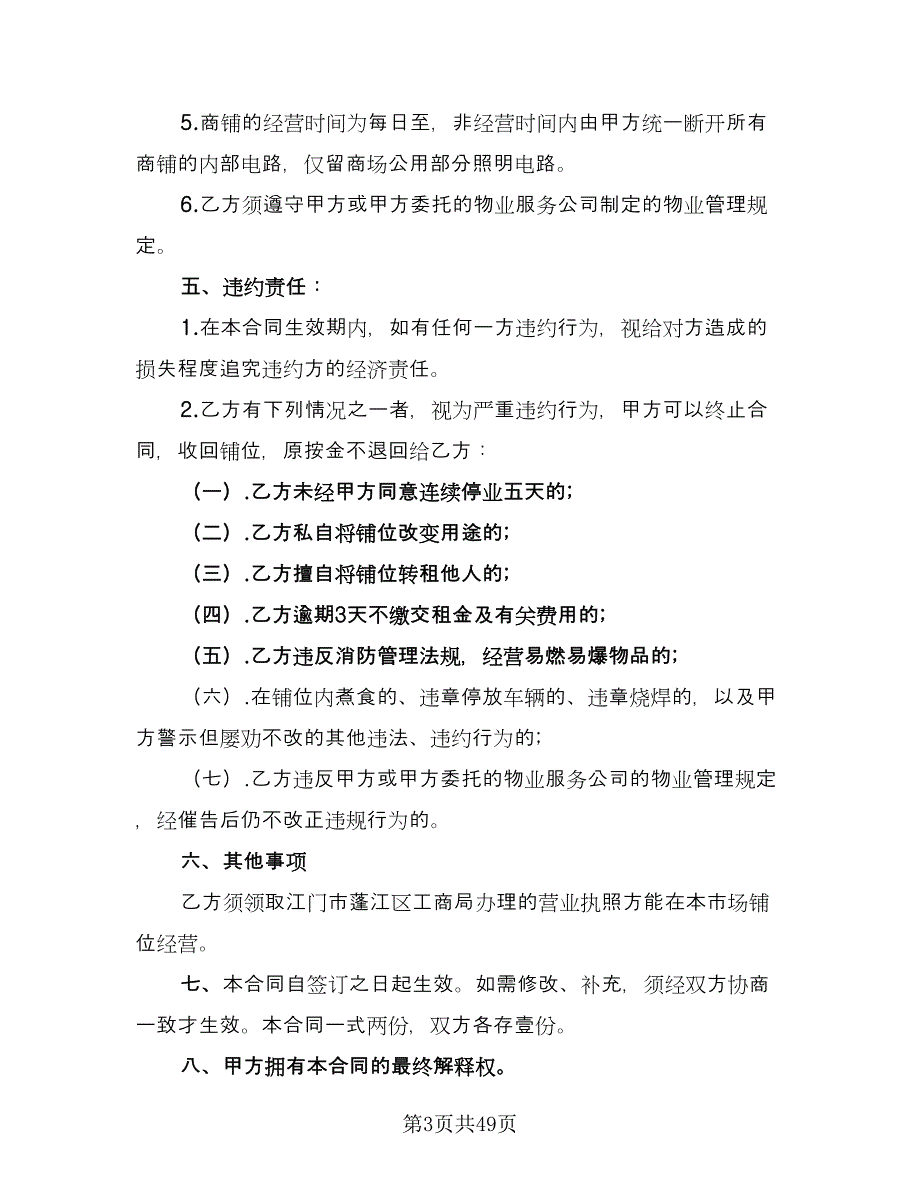 5.商铺的经营时间为每日至，非经营时间内由甲方统一断开所有商铺的内部电路，仅留商场公用部分照明电路。

6.乙方须遵守甲方或甲方委托的物业服务公司制定的物业管理规定。

五、违约责任：

1.在本合同生效期内，如有任何一方违约行为，视给对方造成的损失程度追究违约方的经济责任。

2.乙方有下列情况之一者，视为严重违约行为，甲方可以终止合同，收回铺位，原按金不退回给乙方：

（一）.乙方未经甲方同意连续停业五天的；

（二）.乙方私自将铺位改变用途的；

（三）.乙方擅自将铺位转租他人的；

（四）.乙方逾期3天不缴交租金及有关费用的；

（五）.乙方违反消防管理法规，经营易燃易爆物品的；

（六）.在铺位内煮食的、违章停放车辆的、违章烧焊的，以及甲方警示但屡劝不改的其他违法、违约行为的；

（七）.乙方违反甲方或甲方委托的物业服务公司的物业管理规定，经催告后仍不改正违规行为的。

六、其他事项

乙方须领取江门市蓬江区工商局办理的营业执照方能在本市场铺位经营。

七、本合同自签订之日起生效。如需修改、补充，须经双方协商一致才生效。本合同一式两份，双方各存壹份。

八、甲方拥有本合同的最终解释权。

第3页共49页